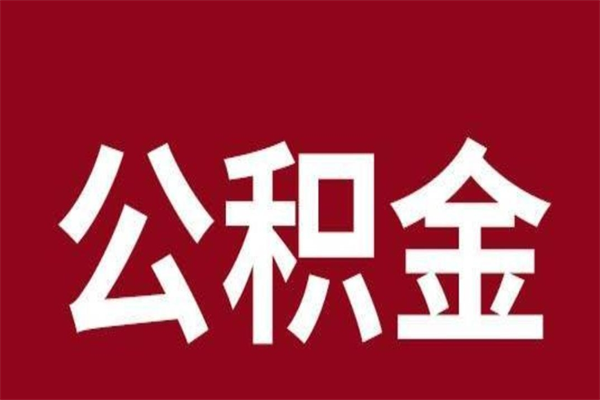 公积金